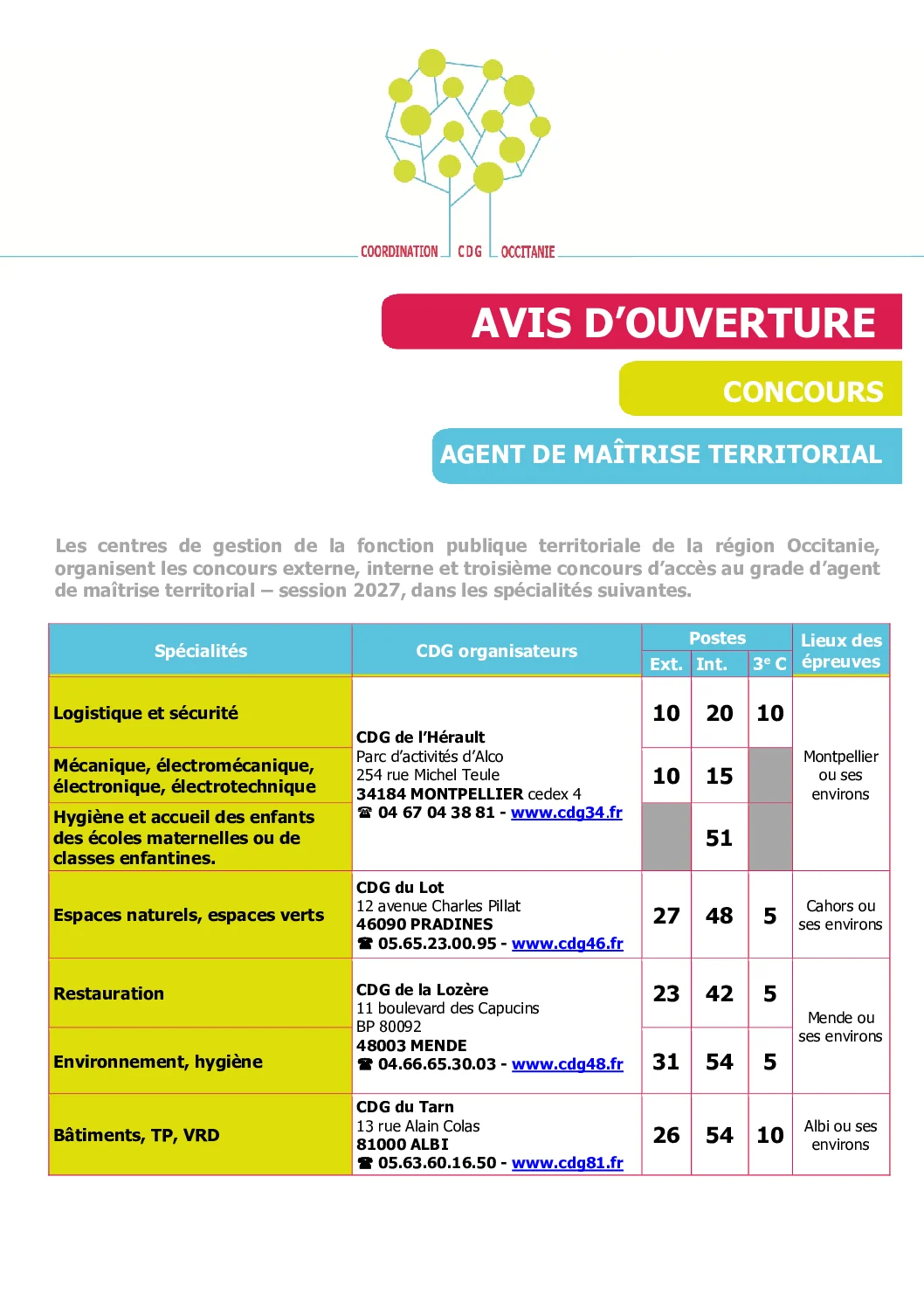 COORDINATION CDG OCCITANIE

AVIS D'OUVERTURE

CONCOURS

AGENT DE MAÎTRISE TERRITORIAL

Les centres de gestion de la fonction publique territoriale de la région Occitanie, organisent les concours externe, interne et troisième concours d'accès au grade d'agent de maîtrise territorial – session 2027, dans les spécialités suivantes.

| Spécialités | CDG organisateurs | Postes Ext. | Postes Int. | Postes 3e C | Lieux des épreuves |
|---|---|---|---|---|---|
| Logistique et sécurité | CDG de l'Hérault Parc d'activités d'Alco 254 rue Michel Teule 34184 MONTPELLIER cedex 4 ☎ 04 67 04 38 81 - www.cdg34.fr | 10 | 20 | 10 | Montpellier ou ses environs |
| Mécanique, électromécanique, électronique, électrotechnique | | 10 | 15 | | |
| Hygiène et accueil des enfants des écoles maternelles ou de classes enfantines. | | | 51 | | |
| Espaces naturels, espaces verts | CDG du Lot 12 avenue Charles Pillat 46090 PRADINES ☎ 05.65.23.00.95 - www.cdg46.fr | 27 | 48 | 5 | Cahors ou ses environs |
| Restauration | CDG de la Lozère 11 boulevard des Capucins BP 80092 48003 MENDE ☎ 04.66.65.30.03 - www.cdg48.fr | 23 | 42 | 5 | Mende ou ses environs |
| Environnement, hygiène | | 31 | 54 | 5 | |
| Bâtiments, TP, VRD | CDG du Tarn 13 rue Alain Colas 81000 ALBI ☎ 05.63.60.16.50 - www.cdg81.fr | 26 | 54 | 10 | Albi ou ses environs |